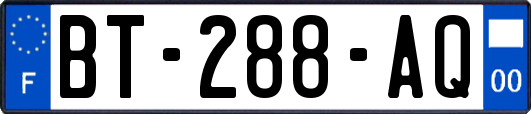 F
BT-288-AQ
00